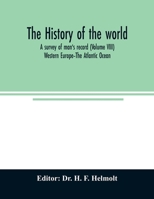 The History of the world
A survey of man's record (Volume VIII)
Western Europe-The Atlantic Ocean

Editor: Dr. H. F. Helmolt